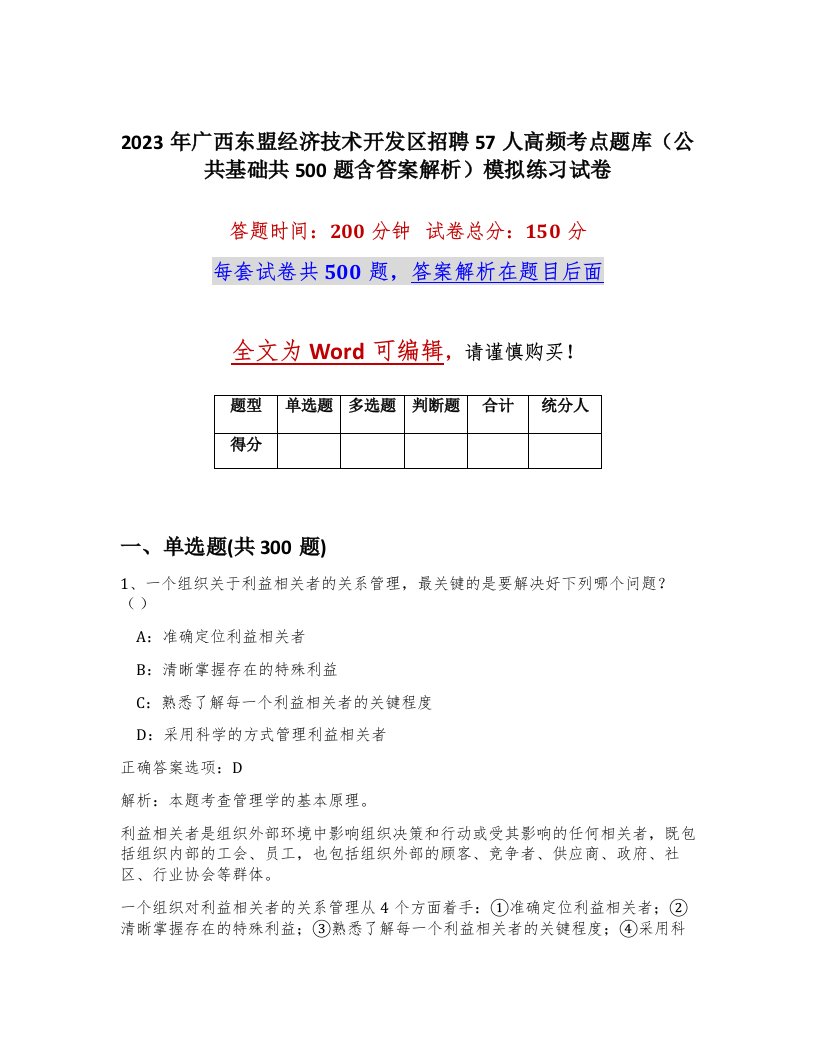 2023 年广西东盟经济技术开发区招聘 57 人高频考点题库（公共基础共 500 题含答案解析）模拟练习试卷

答题时间：200 分钟　试卷总分：150 分

每套试卷共 500 题，答案解析在题目后面

全文为 Word 可编辑，请谨慎购买！

| 题型 | 单选题 | 多选题 | 判断题 | 合计 | 统分人 |
|---|---|---|---|---|---|
| 得分 | | | | | |

一、单选题(共 300 题)

1、一个组织关于利益相关者的关系管理，最关键的是要解决好下列哪个问题？（）

A：准确定位利益相关者

B：清晰掌握存在的特殊利益

C：熟悉了解每一个利益相关者的关键程度

D：采用科学的方式管理利益相关者

正确答案选项：D

解析：本题考查管理学的基本原理。

利益相关者是组织外部环境中影响组织决策和行动或受其影响的任何相关者，既包括组织内部的工会、员工，也包括组织外部的顾客、竞争者、供应商、政府、社区、行业协会等群体。

一个组织对利益相关者的关系管理从 4 个方面着手：①准确定位利益相关者；②清晰掌握存在的特殊利益；③熟悉了解每一个利益相关者的关键程度；④采用科